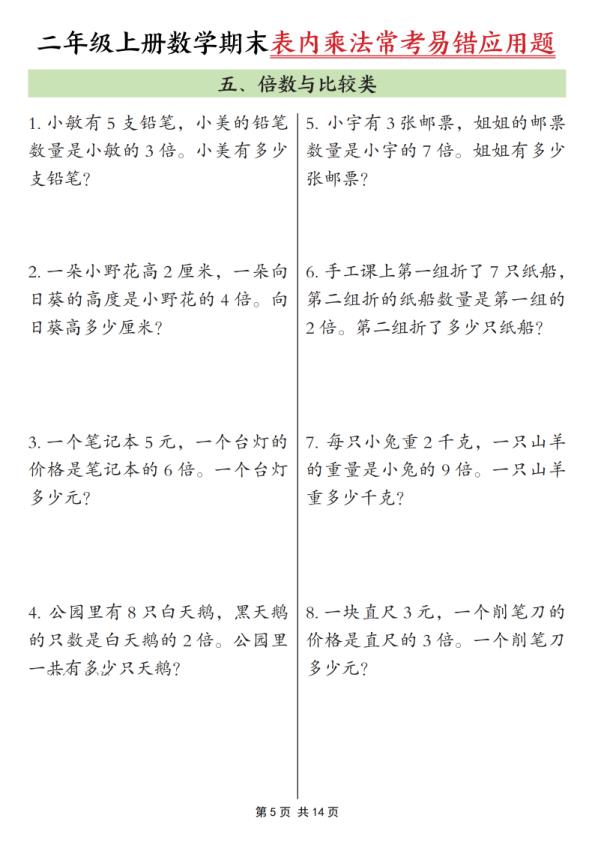 二年级上册数学期末表内乘法常考易错应用题

五、倍数与比较类

1. 小敏有 5 支铅笔，小美的铅笔数量是小敏的 3 倍。小美有多少支铅笔？

2. 一朵小野花高 2 厘米，一朵向日葵的高度是小野花的 4 倍。向日葵高多少厘米？

3. 一个笔记本 5 元，一个台灯的价格是笔记本的 6 倍。一个台灯多少元？

4. 公园里有 8 只白天鹅，黑天鹅的只数是白天鹅的 2 倍。公园里一共有多少只天鹅？

5. 小宇有 3 张邮票，姐姐的邮票数量是小宇的 7 倍。姐姐有多少张邮票？

6. 手工课上第一组折了 7 只纸船，第二组折的纸船数量是第一组的 2 倍。第二组折了多少只纸船？

7. 每只小兔重 2 千克，一只山羊的重量是小兔的 9 倍。一只山羊重多少千克？

8. 一块直尺 3 元，一个削笔刀的价格是直尺的 3 倍。一个削笔刀多少元？

第 5 页 共 14 页